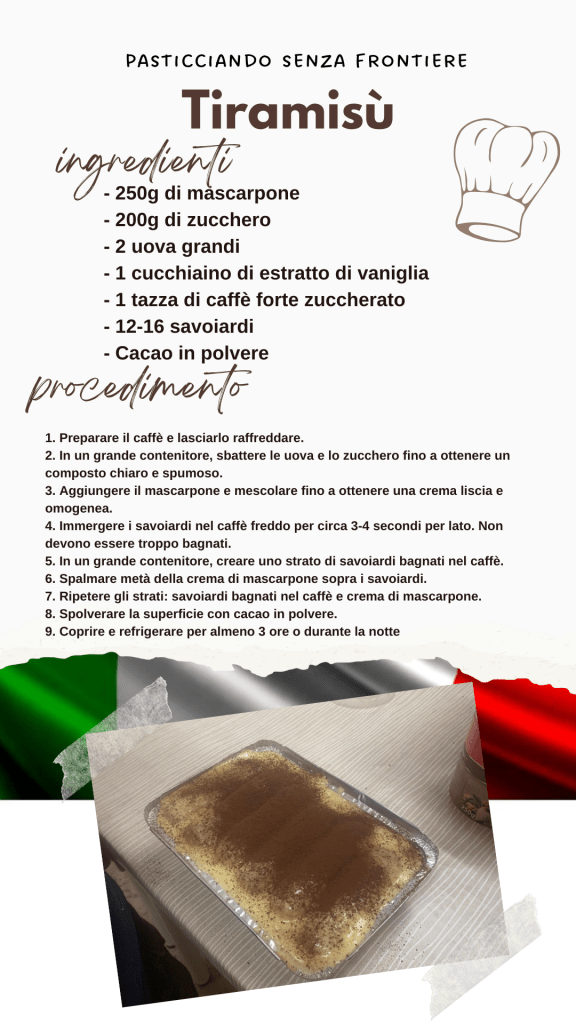 PASTICCIANDO SENZA FRONTIERE

Tiramisù

ingredienti

- 250g di mascarpone
- 200g di zucchero
- 2 uova grandi
- 1 cucchiaino di estratto di vaniglia
- 1 tazza di caffè forte zuccherato
- 12-16 savoiardi
- Cacao in polvere

procedimento

1. Preparare il caffè e lasciarlo raffreddare.
2. In un grande contenitore, sbattere le uova e lo zucchero fino a ottenere un composto chiaro e spumoso.
3. Aggiungere il mascarpone e mescolare fino a ottenere una crema liscia e omogenea.
4. Immergere i savoiardi nel caffè freddo per circa 3-4 secondi per lato. Non devono essere troppo bagnati.
5. In un grande contenitore, creare uno strato di savoiardi bagnati nel caffè.
6. Spalmare metà della crema di mascarpone sopra i savoiardi.
7. Ripetere gli strati: savoiardi bagnati nel caffè e crema di mascarpone.
8. Spolverare la superficie con cacao in polvere.
9. Coprire e refrigerare per almeno 3 ore o durante la notte